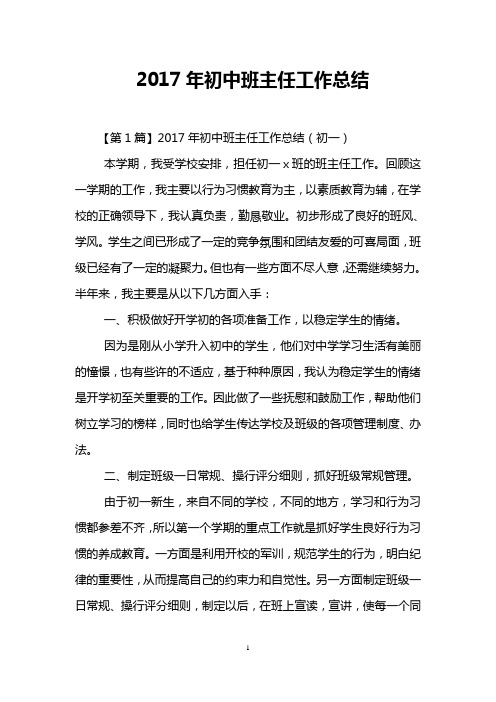 2017 年初中班主任工作总结

【第 1 篇】2017 年初中班主任工作总结（初一）

本学期，我受学校安排，担任初一 x 班的班主任工作。回顾这一学期的工作，我主要以行为习惯教育为主，以素质教育为辅，在学校的正确领导下，我认真负责，勤恳敬业。初步形成了良好的班风、学风。学生之间已形成了一定的竞争氛围和团结友爱的可喜局面，班级已经有了一定的凝聚力。但也有一些方面不尽人意，还需继续努力。半年来，我主要是从以下几方面入手：

一、积极做好开学初的各项准备工作，以稳定学生的情绪。

因为是刚从小学升入初中的学生，他们对中学学习生活有美丽的憧憬，也有些许的不适应，基于种种原因，我认为稳定学生的情绪是开学初至关重要的工作。因此做了一些抚慰和鼓励工作，帮助他们树立学习的榜样，同时也给学生传达学校及班级的各项管理制度、办法。

二、制定班级一日常规、操行评分细则，抓好班级常规管理。

由于初一新生，来自不同的学校，不同的地方，学习和行为习惯都参差不齐，所以第一个学期的重点工作就是抓好学生良好行为习惯的养成教育。一方面是利用开校的军训，规范学生的行为，明白纪律的重要性，从而提高自己的约束力和自觉性。另一方面制定班级一日常规、操行评分细则，制定以后，在班上宣读，宣讲，使每一个同

1